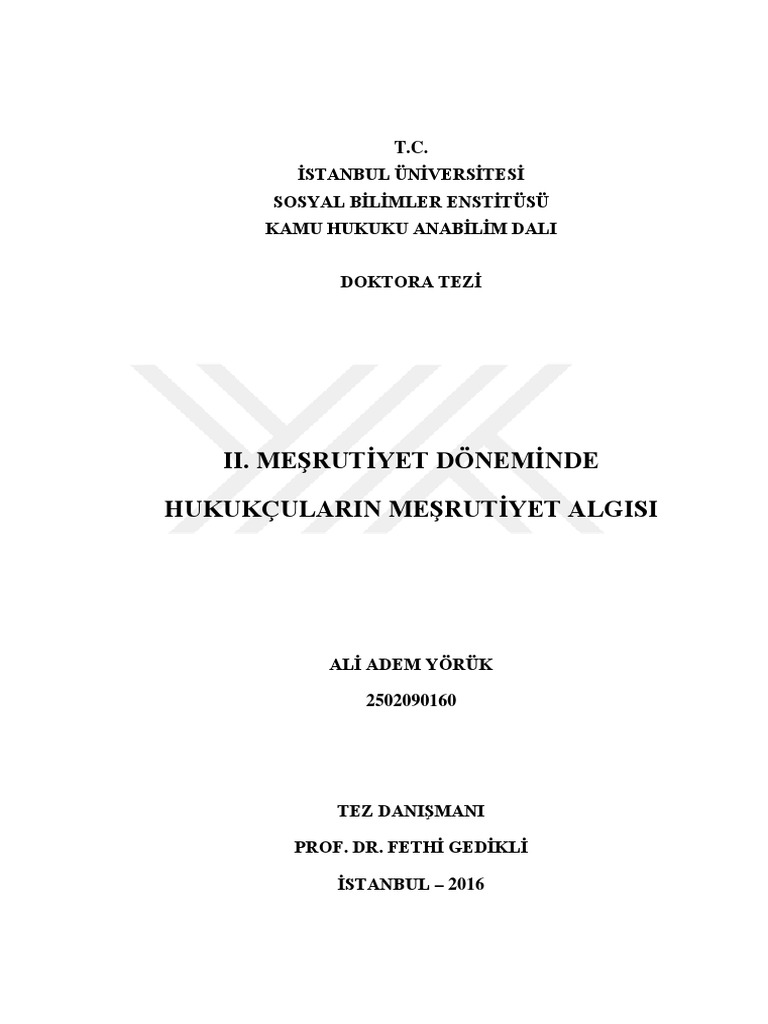 T.C.
İSTANBUL ÜNİVERSİTESİ
SOSYAL BİLİMLER ENSTİTÜSÜ
KAMU HUKUKU ANABİLİM DALI

DOKTORA TEZİ

II. MEŞRUTİYET DÖNEMİNDE

HUKUKÇULARIN MEŞRUTİYET ALGISI

ALİ ADEM YÖRÜK
2502090160

TEZ DANIŞMANI
PROF. DR. FETHİ GEDİKLİ
İSTANBUL – 2016